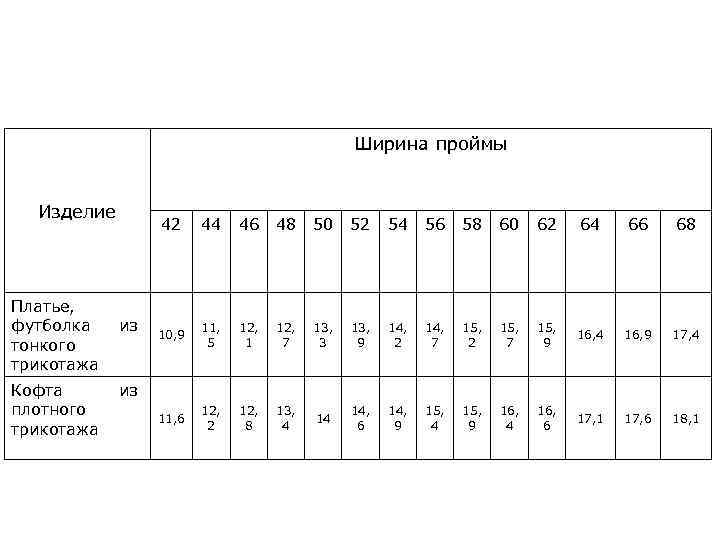 | Изделие | Ширина проймы | | | | | | | | | | | | | |
|---|---|---|---|---|---|---|---|---|---|---|---|---|---|---|
| | 42 | 44 | 46 | 48 | 50 | 52 | 54 | 56 | 58 | 60 | 62 | 64 | 66 | 68 |
| Платье, футболка из тонкого трикотажа | 10,9 | 11,5 | 12,1 | 12,7 | 13,3 | 13,9 | 14,2 | 14,7 | 15,2 | 15,7 | 15,9 | 16,4 | 16,9 | 17,4 |
| Кофта из плотного трикотажа | 11,6 | 12,2 | 12,8 | 13,4 | 14 | 14,6 | 14,9 | 15,4 | 15,9 | 16,4 | 16,6 | 17,1 | 17,6 | 18,1 |